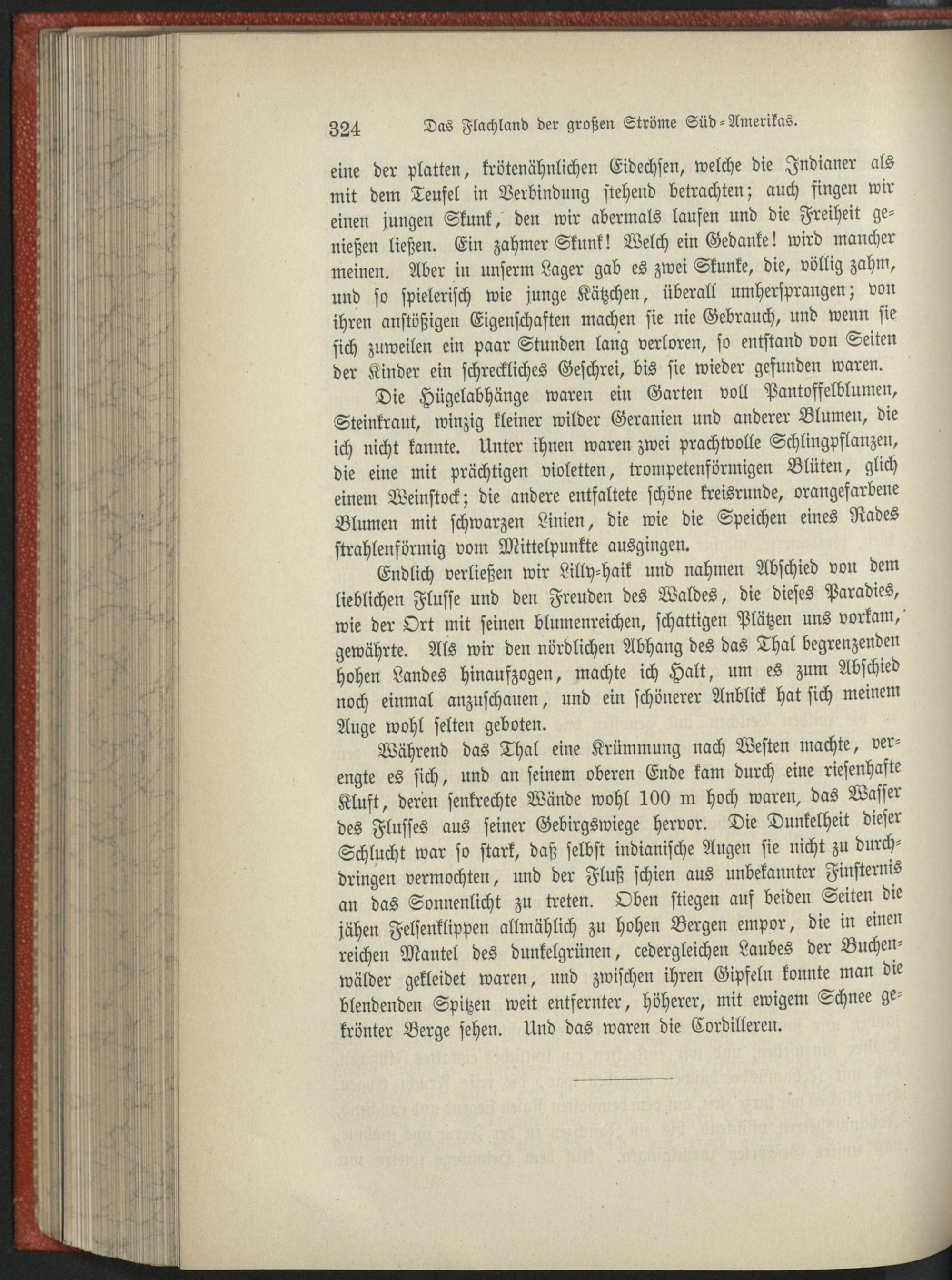 324 Das Flachland der großen Ströme Süd-Amerikas.

eine der platten, krötenähnlichen Eidechsen, welche die Indianer als mit dem Teufel in Verbindung stehend betrachten; auch fingen wir einen jungen Skunk, den wir abermals laufen und die Freiheit genießen ließen. Ein zahmer Skunk! Welch ein Gedanke! wird mancher meinen. Aber in unserm Lager gab es zwei Skunke, die, völlig zahm, und so spielerisch wie junge Kätzchen, überall umhersprangen; von ihren anstößigen Eigenschaften machen sie nie Gebrauch, und wenn sie sich zuweilen ein paar Stunden lang verloren, so entstand von Seiten der Kinder ein schreckliches Geschrei, bis sie wieder gefunden waren.

Die Hügelabhänge waren ein Garten voll Pantoffelblumen, Steinkraut, winzig kleiner wilder Geranien und anderer Blumen, die ich nicht kannte. Unter ihnen waren zwei prachtvolle Schlingpflanzen, die eine mit prächtigen violetten, trompetenförmigen Blüten, glich einem Weinstock; die andere entfaltete schöne kreisrunde, orangefarbene Blumen mit schwarzen Linien, die wie die Speichen eines Rades strahlenförmig vom Mittelpunkte ausgingen.

Endlich verließen wir Lilly-haik und nahmen Abschied von dem lieblichen Flusse und den Freuden des Waldes, die dieses Paradies, wie der Ort mit seinen blumenreichen, schattigen Plätzen uns vorkam, gewährte. Als wir den nördlichen Abhang des das Thal begrenzenden hohen Landes hinaufzogen, machte ich Halt, um es zum Abschied noch einmal anzuschauen, und ein schönerer Anblick hat sich meinem Auge wohl selten geboten.

Während das Thal eine Krümmung nach Westen machte, verengte es sich, und an seinem oberen Ende kam durch eine riesenhafte Kluft, deren senkrechte Wände wohl 100 m hoch waren, das Wasser des Flusses aus seiner Gebirgswiege hervor. Die Dunkelheit dieser Schlucht war so stark, daß selbst indianische Augen sie nicht zu durchdringen vermochten, und der Fluß schien aus unbekannter Finsternis an das Sonnenlicht zu treten. Oben stiegen auf beiden Seiten die jähen Felsenklippen allmählich zu hohen Bergen empor, die in einen reichen Mantel des dunkelgrünen, cedergleichen Laubes der Buchenwälder gekleidet waren, und zwischen ihren Gipfeln konnte man die blendenden Spitzen weit entfernter, höherer, mit ewigem Schnee gekrönter Berge sehen. Und das waren die Cordilleren.